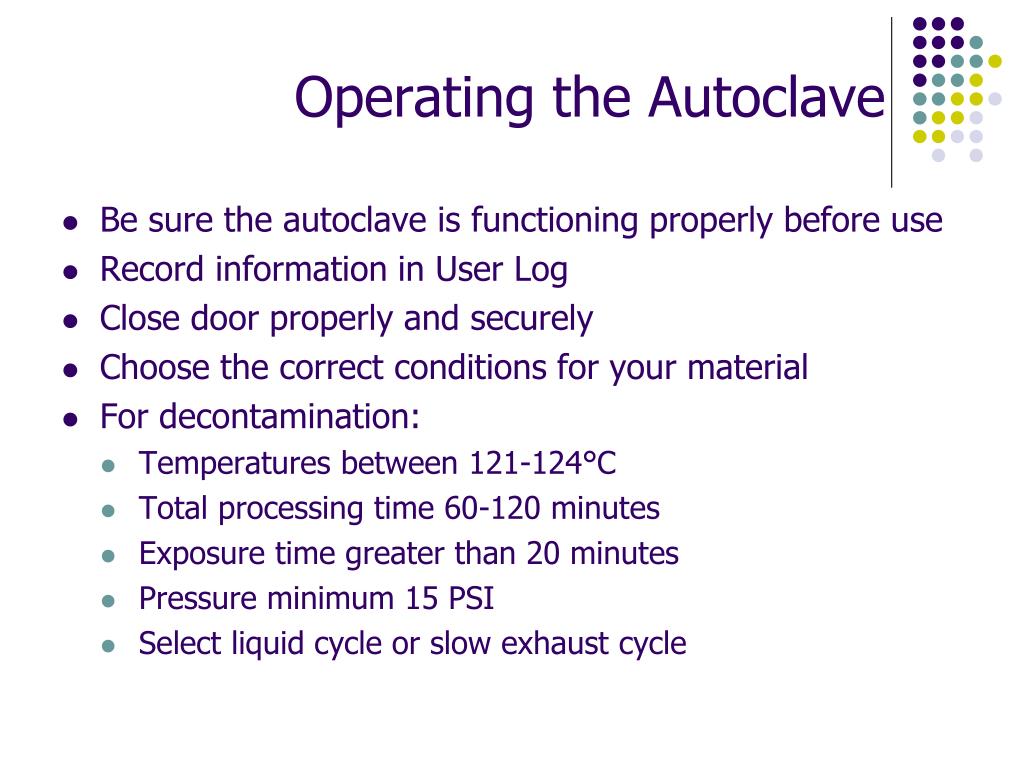 Operating the Autoclave

- Be sure the autoclave is functioning properly before use
- Record information in User Log
- Close door properly and securely
- Choose the correct conditions for your material
- For decontamination:
  - Temperatures between 121-124°C
  - Total processing time 60-120 minutes
  - Exposure time greater than 20 minutes
  - Pressure minimum 15 PSI
  - Select liquid cycle or slow exhaust cycle